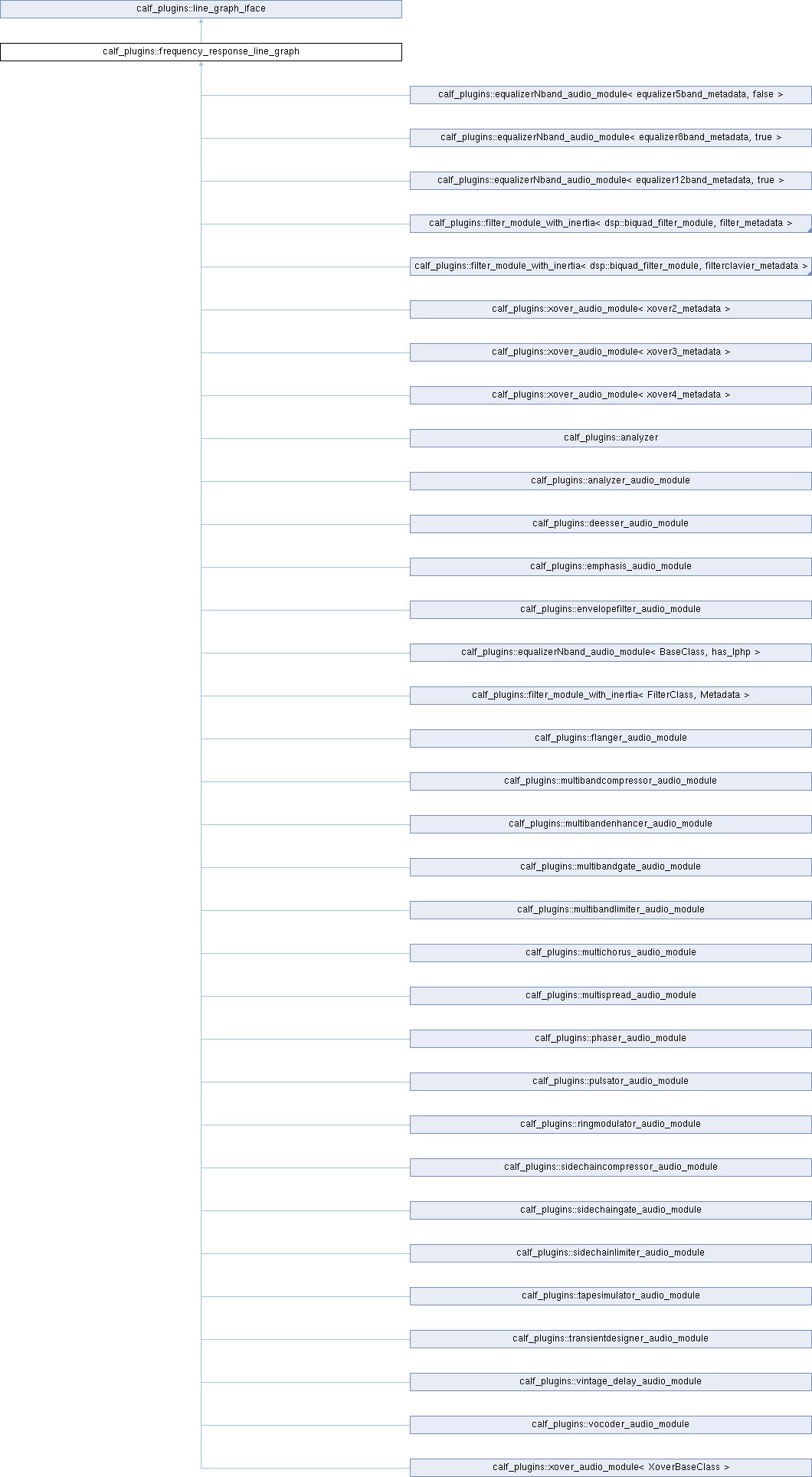 calf_plugins::line_graph_iface

calf_plugins::frequency_response_line_graph

calf_plugins::equalizerNband_audio_module< equalizer5band_metadata, false >

calf_plugins::equalizerNband_audio_module< equalizer8band_metadata, true >

calf_plugins::equalizerNband_audio_module< equalizer12band_metadata, true >

calf_plugins::filter_module_with_inertia< dsp::biquad_filter_module, filter_metadata >

calf_plugins::filter_module_with_inertia< dsp::biquad_filter_module, filterclavier_metadata >

calf_plugins::xover_audio_module< xover2_metadata >

calf_plugins::xover_audio_module< xover3_metadata >

calf_plugins::xover_audio_module< xover4_metadata >

calf_plugins::analyzer

calf_plugins::analyzer_audio_module

calf_plugins::deesser_audio_module

calf_plugins::emphasis_audio_module

calf_plugins::envelopefilter_audio_module

calf_plugins::equalizerNband_audio_module< BaseClass, has_lphp >

calf_plugins::filter_module_with_inertia< FilterClass, Metadata >

calf_plugins::flanger_audio_module

calf_plugins::multibandcompressor_audio_module

calf_plugins::multibandenhancer_audio_module

calf_plugins::multibandgate_audio_module

calf_plugins::multibandlimiter_audio_module

calf_plugins::multichorus_audio_module

calf_plugins::multispread_audio_module

calf_plugins::phaser_audio_module

calf_plugins::pulsator_audio_module

calf_plugins::ringmodulator_audio_module

calf_plugins::sidechaincompressor_audio_module

calf_plugins::sidechaingate_audio_module

calf_plugins::sidechainlimiter_audio_module

calf_plugins::tapesimulator_audio_module

calf_plugins::transientdesigner_audio_module

calf_plugins::vintage_delay_audio_module

calf_plugins::vocoder_audio_module

calf_plugins::xover_audio_module< XoverBaseClass >